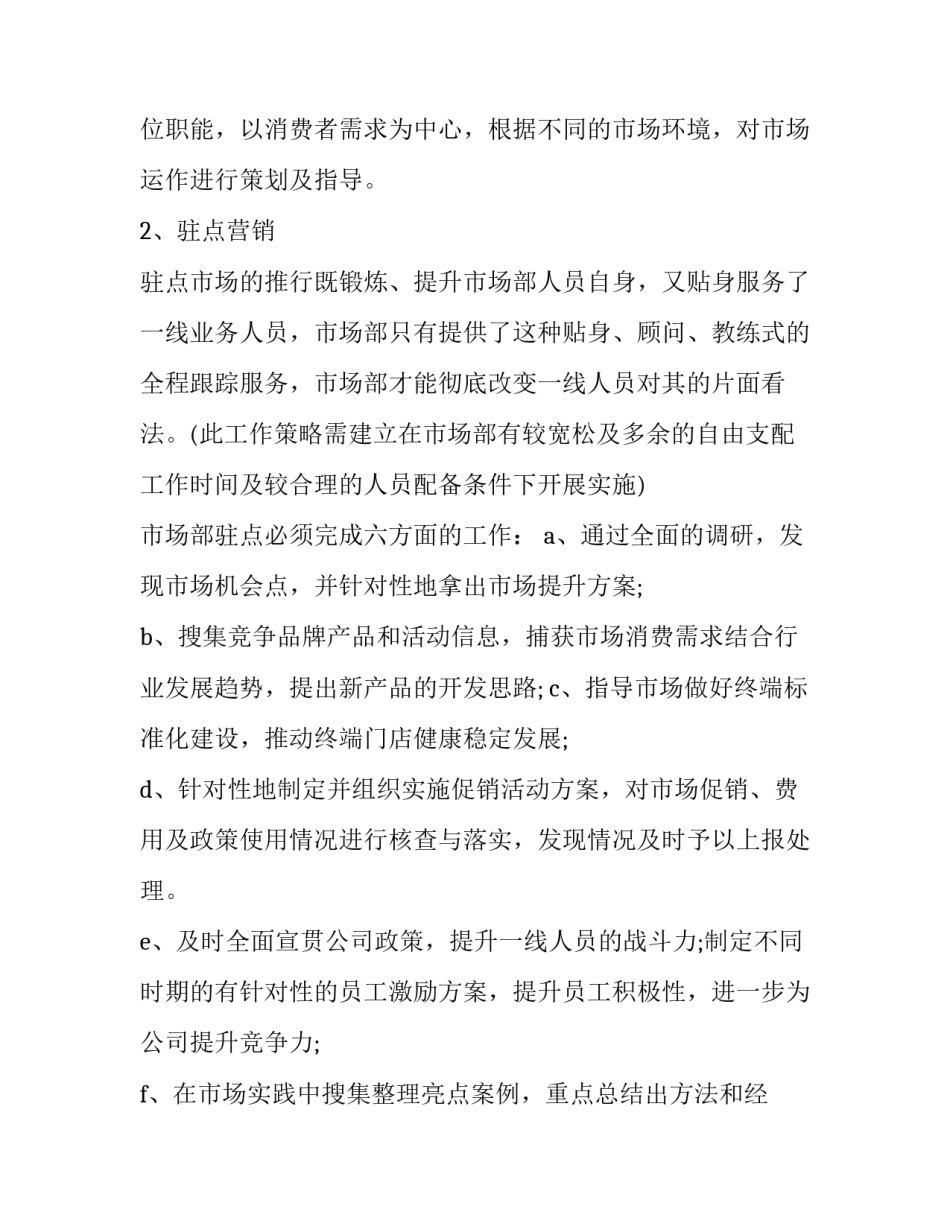 位职能，以消费者需求为中心，根据不同的市场环境，对市场运作进行策划及指导。

2、驻点营销

驻点市场的推行既锻炼、提升市场部人员自身，又贴身服务了一线业务人员，市场部只有提供了这种贴身、顾问、教练式的全程跟踪服务，市场部才能彻底改变一线人员对其的片面看法。(此工作策略需建立在市场部有较宽松及多余的自由支配工作时间及较合理的人员配备条件下开展实施)

市场部驻点必须完成六方面的工作： a、通过全面的调研，发现市场机会点，并针对性地拿出市场提升方案;

b、搜集竞争品牌产品和活动信息，捕获市场消费需求结合行业发展趋势，提出新产品的开发思路; c、指导市场做好终端标准化建设，推动终端门店健康稳定发展;

d、针对性地制定并组织实施促销活动方案，对市场促销、费用及政策使用情况进行核查与落实，发现情况及时予以上报处理。

e、及时全面宣贯公司政策，提升一线人员的战斗力;制定不同时期的有针对性的员工激励方案，提升员工积极性，进一步为公司提升竞争力;

f、在市场实践中搜集整理亮点案例，重点总结出方法和经